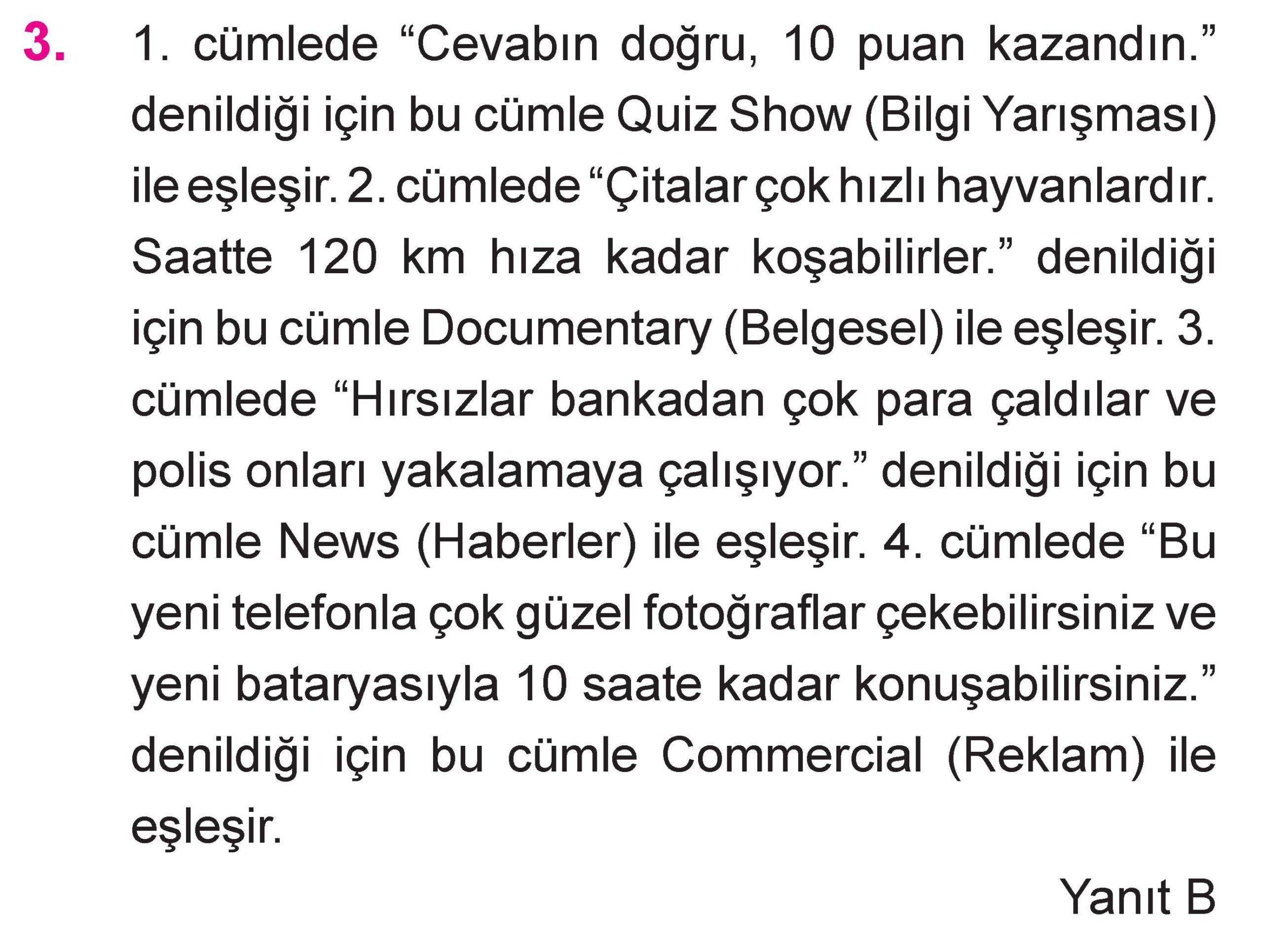 3. 1. cümlede “Cevabın doğru, 10 puan kazandın.” denildiği için bu cümle Quiz Show (Bilgi Yarışması) ile eşleşir. 2. cümlede “Çitalar çok hızlı hayvanlardır. Saatte 120 km hıza kadar koşabilirler.” denildiği için bu cümle Documentary (Belgesel) ile eşleşir. 3. cümlede “Hırsızlar bankadan çok para çaldılar ve polis onları yakalamaya çalışıyor.” denildiği için bu cümle News (Haberler) ile eşleşir. 4. cümlede “Bu yeni telefonla çok güzel fotoğraflar çekebilirsiniz ve yeni bataryasıyla 10 saate kadar konuşabilirsiniz.” denildiği için bu cümle Commercial (Reklam) ile eşleşir.

Yanıt B